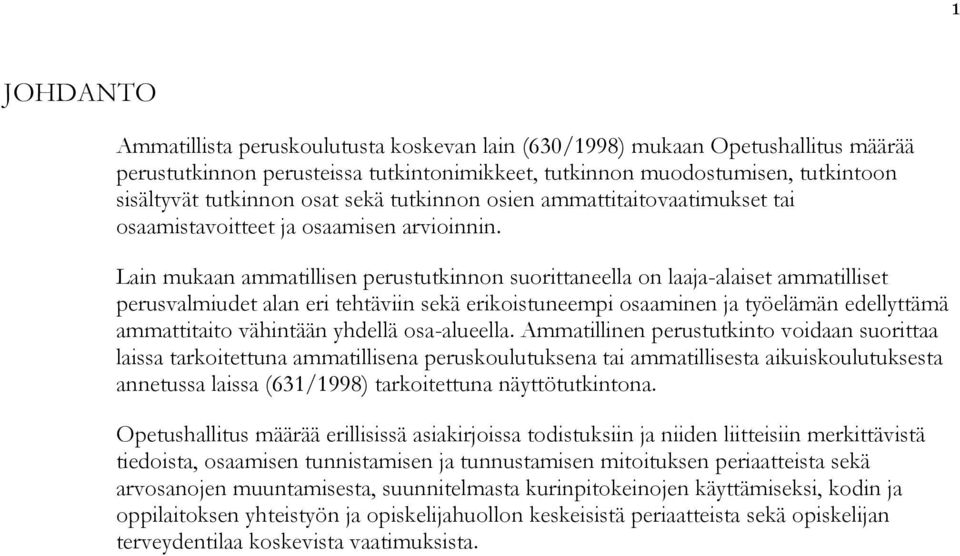 1

JOHDANTO

Ammatillista peruskoulutusta koskevan lain (630/1998) mukaan Opetushallitus määrää perustutkinnon perusteissa tutkintonimikkeet, tutkinnon muodostumisen, tutkintoon sisältyvät tutkinnon osat sekä tutkinnon osien ammattitaitovaatimukset tai osaamistavoitteet ja osaamisen arvioinnin.

Lain mukaan ammatillisen perustutkinnon suorittaneella on laaja-alaiset ammatilliset perusvalmiudet alan eri tehtäviin sekä erikoistuneempi osaaminen ja työelämän edellyttämä ammattitaito vähintään yhdellä osa-alueella. Ammatillinen perustutkinto voidaan suorittaa laissa tarkoitettuna ammatillisena peruskoulutuksena tai ammatillisesta aikuiskoulutuksesta annetussa laissa (631/1998) tarkoitettuna näyttötutkintona.

Opetushallitus määrää erillisissä asiakirjoissa todistuksiin ja niiden liitteisiin merkittävistä tiedoista, osaamisen tunnistamisen ja tunnustamisen mitoituksen periaatteista sekä arvosanojen muuntamisesta, suunnitelmasta kurinpitokeinojen käyttämiseksi, kodin ja oppilaitoksen yhteistyön ja opiskelijahuollon keskeisistä periaatteista sekä opiskelijan terveydentilaa koskevista vaatimuksista.